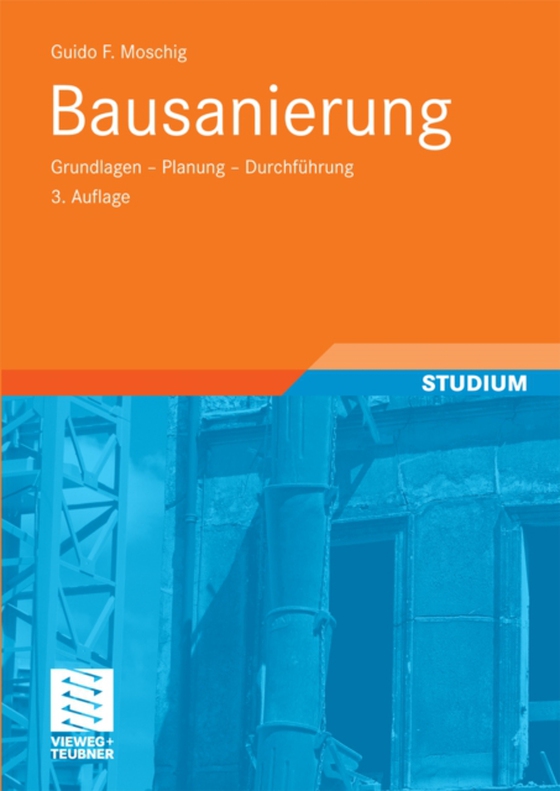 Guido F. Moschig

Bausanierung

Grundlagen – Planung – Durchführung

3. Auflage

STUDIUM

VIEWEG+
TEUBNER